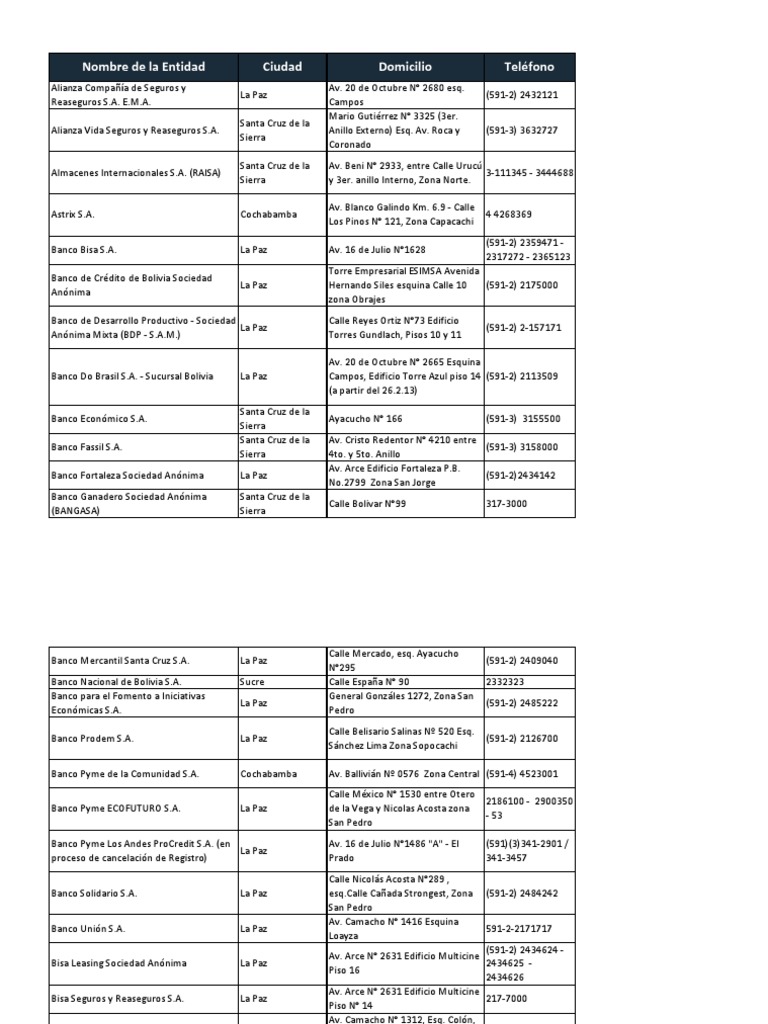 | Nombre de la Entidad | Ciudad | Domicilio | Teléfono |
|---|---|---|---|
| Alianza Compañía de Seguros y Reaseguros S.A. E.M.A. | La Paz | Av. 20 de Octubre N° 2680 esq. Campos | (591-2) 2432121 |
| Alianza Vida Seguros y Reaseguros S.A. | Santa Cruz de la Sierra | Mario Gutiérrez N° 3325 (3er. Anillo Externo) Esq. Av. Roca y Coronado | (591-3) 3632727 |
| Almacenes Internacionales S.A. (RAISA) | Santa Cruz de la Sierra | Av. Beni N° 2933, entre Calle Urucú y 3er. anillo Interno, Zona Norte. | 3-111345 - 3444688 |
| Astrix S.A. | Cochabamba | Av. Blanco Galindo Km. 6.9 - Calle Los Pinos N° 121, Zona Capacachi | 4 4268369 |
| Banco Bisa S.A. | La Paz | Av. 16 de Julio N°1628 | (591-2) 2359471 - 2317272 - 2365123 |
| Banco de Crédito de Bolivia Sociedad Anónima | La Paz | Torre Empresarial ESIMSA Avenida Hernando Siles esquina Calle 10 zona Obrajes | (591-2) 2175000 |
| Banco de Desarrollo Productivo - Sociedad Anónima Mixta (BDP - S.A.M.) | La Paz | Calle Reyes Ortiz N°73 Edificio Torres Gundlach, Pisos 10 y 11 | (591-2) 2-157171 |
| Banco Do Brasil S.A. - Sucursal Bolivia | La Paz | Av. 20 de Octubre N° 2665 Esquina Campos, Edificio Torre Azul piso 14 (a partir del 26.2.13) | (591-2) 2113509 |
| Banco Económico S.A. | Santa Cruz de la Sierra | Ayacucho N° 166 | (591-3) 3155500 |
| Banco Fassil S.A. | Santa Cruz de la Sierra | Av. Cristo Redentor N° 4210 entre 4to. y 5to. Anillo | (591-3) 3158000 |
| Banco Fortaleza Sociedad Anónima | La Paz | Av. Arce Edificio Fortaleza P.B. No.2799 Zona San Jorge | (591-2)2434142 |
| Banco Ganadero Sociedad Anónima (BANGASA) | Santa Cruz de la Sierra | Calle Bolívar N°99 | 317-3000 |

| | | | |
|---|---|---|---|
| Banco Mercantil Santa Cruz S.A. | La Paz | Calle Mercado, esq. Ayacucho N°295 | (591-2) 2409040 |
| Banco Nacional de Bolivia S.A. | Sucre | Calle España N° 90 | 2332323 |
| Banco para el Fomento a Iniciativas Económicas S.A. | La Paz | General Gonzáles 1272, Zona San Pedro | (591-2) 2485222 |
| Banco Prodem S.A. | La Paz | Calle Belisario Salinas Nº 520 Esq. Sánchez Lima Zona Sopocachi | (591-2) 2126700 |
| Banco Pyme de la Comunidad S.A. | Cochabamba | Av. Ballivián Nº 0576 Zona Central | (591-4) 4523001 |
| Banco Pyme ECOFUTURO S.A. | La Paz | Calle México N° 1530 entre Otero de la Vega y Nicolas Acosta zona San Pedro | 2186100 - 2900350 - 53 |
| Banco Pyme Los Andes ProCredit S.A. (en proceso de cancelación de Registro) | La Paz | Av. 16 de Julio N°1486 "A" - El Prado | (591)(3)341-2901 / 341-3457 |
| Banco Solidario S.A. | La Paz | Calle Nicolás Acosta N°289 , esq.Calle Cañada Strongest, Zona San Pedro | (591-2) 2484242 |
| Banco Unión S.A. | La Paz | Av. Camacho N° 1416 Esquina Loayza | 591-2-2171717 |
| Bisa Leasing Sociedad Anónima | La Paz | Av. Arce N° 2631 Edificio Multicine Piso 16 | (591-2) 2434624 - 2434625 - 2434626 |
| Bisa Seguros y Reaseguros S.A. | La Paz | Av. Arce N° 2631 Edificio Multicine Piso N° 14 | 217-7000 |
| | | Av. Camacho N° 1312, Esq. Colón, | |